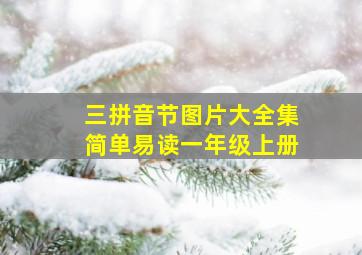 三拼音节图片大全集
简单易读一年级上册